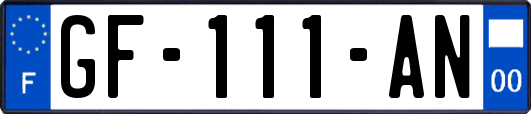 F
GF-111-AN
00